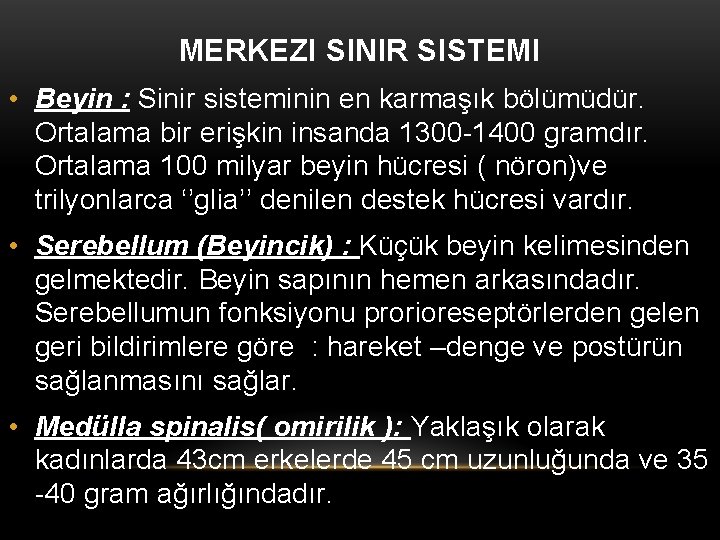 MERKEZI SINIR SISTEMI

• Beyin : Sinir sisteminin en karmaşık bölümüdür. Ortalama bir erişkin insanda 1300-1400 gramdır. Ortalama 100 milyar beyin hücresi ( nöron)ve trilyonlarca ‘’glia’’ denilen destek hücresi vardır.

• Serebellum (Beyincik) : Küçük beyin kelimesinden gelmektedir. Beyin sapının hemen arkasındadır. Serebellumun fonksiyonu prorioreseptörlerden gelen geri bildirimlere göre : hareket –denge ve postürün sağlanmasını sağlar.

• Medülla spinalis( omirilik ): Yaklaşık olarak kadınlarda 43cm erkelerde 45 cm uzunluğunda ve 35 -40 gram ağırlığındadır.